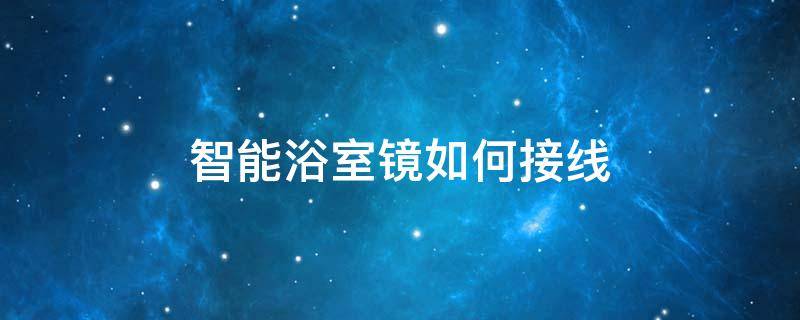 智能浴室镜如何接线